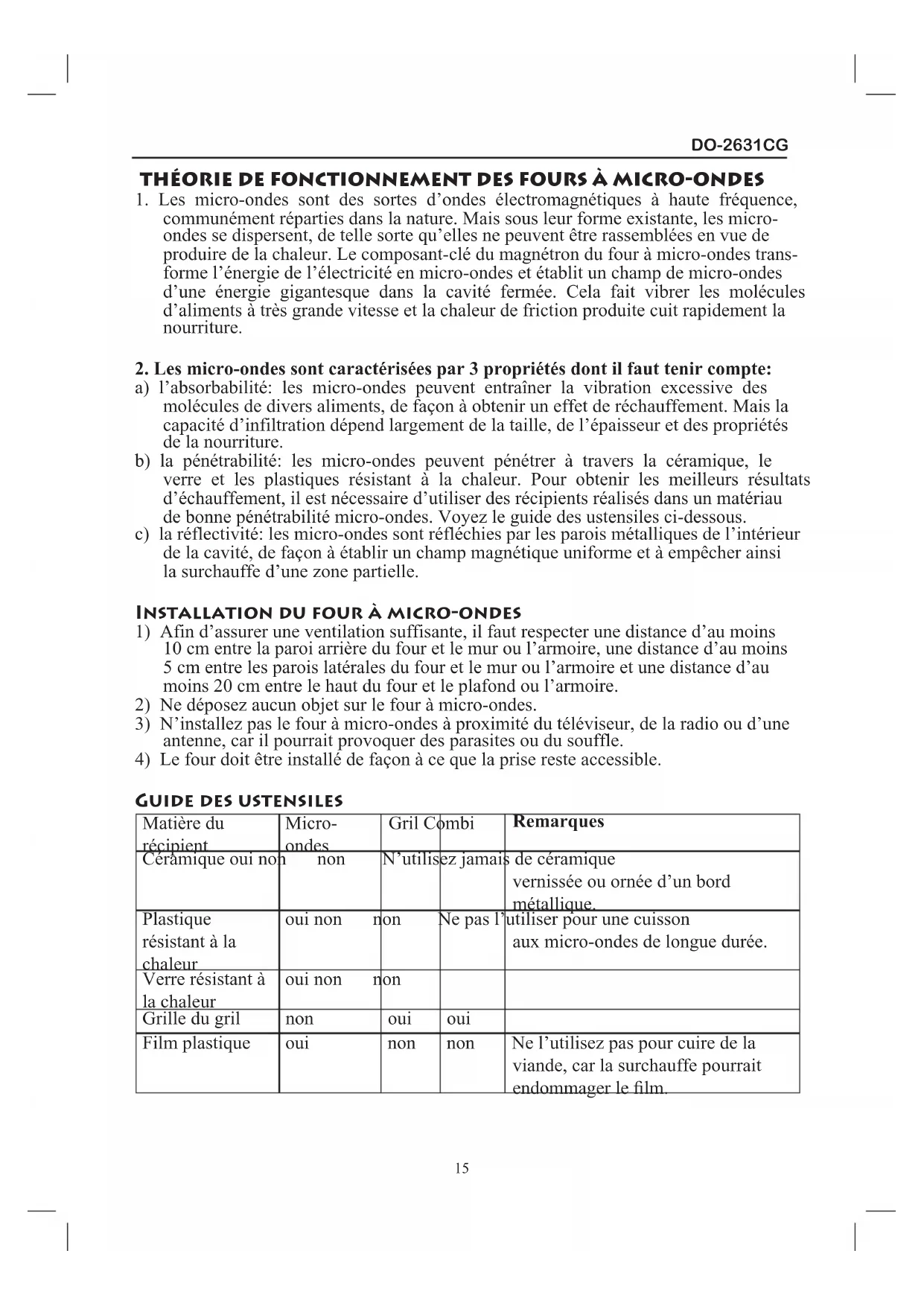 DO-2631CG

THÉORIE DE FONCTIONNEMENT DES FOURS À MICRO-ONDES

1. Les micro-ondes sont des sortes d'ondes électromagnétiques à haute fréquence, communément réparties dans la nature. Mais sous leur forme existante, les micro-ondes se dispersent, de telle sorte qu'elles ne peuvent être rassemblées en vue de produire de la chaleur. Le composant-clé du magnétron du four à micro-ondes transforme l'énergie de l'électricité en micro-ondes et établit un champ de micro-ondes d'une énergie gigantesque dans la cavité fermée. Cela fait vibrer les molécules d'aliments à très grande vitesse et la chaleur de friction produite cuit rapidement la nourriture.

2. Les micro-ondes sont caractérisées par 3 propriétés dont il faut tenir compte:
a) l'absorbabilité: les micro-ondes peuvent entraîner la vibration excessive des molécules de divers aliments, de façon à obtenir un effet de réchauffement. Mais la capacité d'infiltration dépend largement de la taille, de l'épaisseur et des propriétés de la nourriture.
b) la pénétrabilité: les micro-ondes peuvent pénétrer à travers la céramique, le verre et les plastiques résistant à la chaleur. Pour obtenir les meilleurs résultats d'échauffement, il est nécessaire d'utiliser des récipients réalisés dans un matériau de bonne pénétrabilité micro-ondes. Voyez le guide des ustensiles ci-dessous.
c) la réflectivité: les micro-ondes sont réfléchies par les parois métalliques de l'intérieur de la cavité, de façon à établir un champ magnétique uniforme et à empêcher ainsi la surchauffe d'une zone partielle.

INSTALLATION DU FOUR À MICRO-ONDES

1) Afin d'assurer une ventilation suffisante, il faut respecter une distance d'au moins 10 cm entre la paroi arrière du four et le mur ou l'armoire, une distance d'au moins 5 cm entre les parois latérales du four et le mur ou l'armoire et une distance d'au moins 20 cm entre le haut du four et le plafond ou l'armoire.
2) Ne déposez aucun objet sur le four à micro-ondes.
3) N'installez pas le four à micro-ondes à proximité du téléviseur, de la radio ou d'une antenne, car il pourrait provoquer des parasites ou du souffle.
4) Le four doit être installé de façon à ce que la prise reste accessible.

GUIDE DES USTENSILES

| Matière du récipient | Micro-ondes | Gril | Combi | Remarques |
|---|---|---|---|---|
| Céramique | oui | non | non | N'utilisez jamais de céramique vernissée ou ornée d'un bord métallique. |
| Plastique résistant à la chaleur | oui | non | non | Ne pas l'utiliser pour une cuisson aux micro-ondes de longue durée. |
| Verre résistant à la chaleur | oui | non | non | |
| Grille du gril | non | oui | oui | |
| Film plastique | oui | non | non | Ne l'utilisez pas pour cuire de la viande, car la surchauffe pourrait endommager le film. |

15